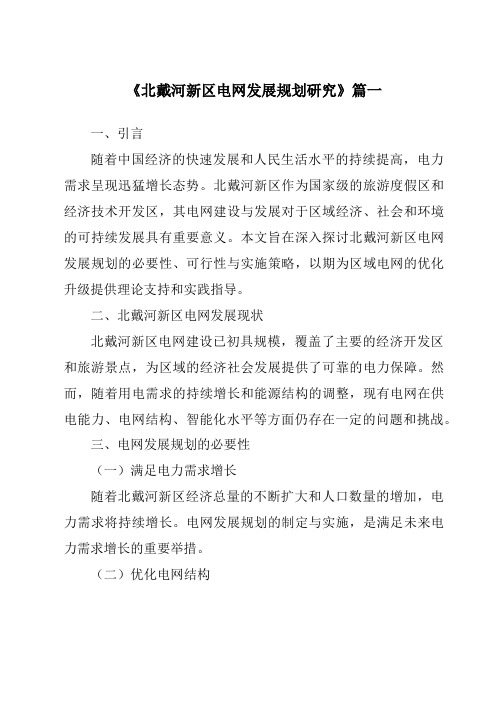 《北戴河新区电网发展规划研究》篇一

一、引言

随着中国经济的快速发展和人民生活水平的持续提高，电力需求呈现迅猛增长态势。北戴河新区作为国家级的旅游度假区和经济技术开发区，其电网建设与发展对于区域经济、社会和环境的可持续发展具有重要意义。本文旨在深入探讨北戴河新区电网发展规划的必要性、可行性与实施策略，以期为区域电网的优化升级提供理论支持和实践指导。

二、北戴河新区电网发展现状

北戴河新区电网建设已初具规模，覆盖了主要的经济开发区和旅游景点，为区域的经济社会发展提供了可靠的电力保障。然而，随着用电需求的持续增长和能源结构的调整，现有电网在供电能力、电网结构、智能化水平等方面仍存在一定的问题和挑战。

三、电网发展规划的必要性

（一）满足电力需求增长

随着北戴河新区经济总量的不断扩大和人口数量的增加，电力需求将持续增长。电网发展规划的制定与实施，是满足未来电力需求增长的重要举措。

（二）优化电网结构